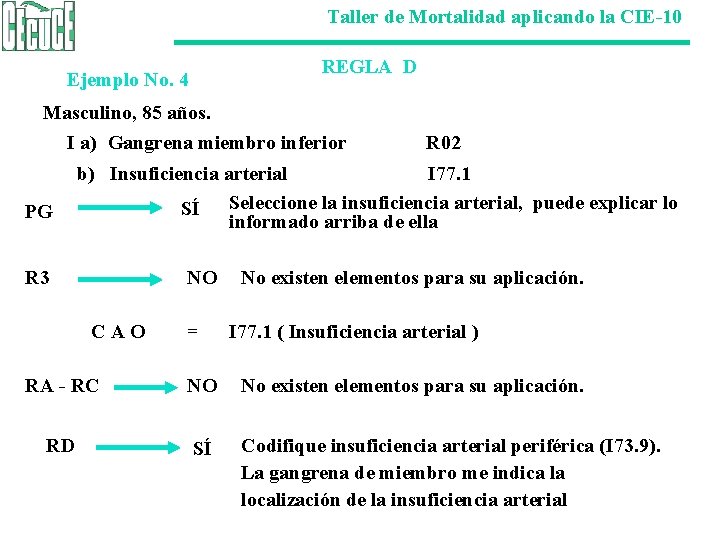 CECUCE

Taller de Mortalidad aplicando la CIE-10

REGLA D

Ejemplo No. 4

Masculino, 85 años.

I a) Gangrena miembro inferior R02

b) Insuficiencia arterial I77.1

PG SÍ Seleccione la insuficiencia arterial, puede explicar lo informado arriba de ella

R3 NO No existen elementos para su aplicación.

C A O = I77.1 ( Insuficiencia arterial )

RA - RC NO No existen elementos para su aplicación.

RD SÍ Codifique insuficiencia arterial periférica (I73.9). La gangrena de miembro me indica la localización de la insuficiencia arterial